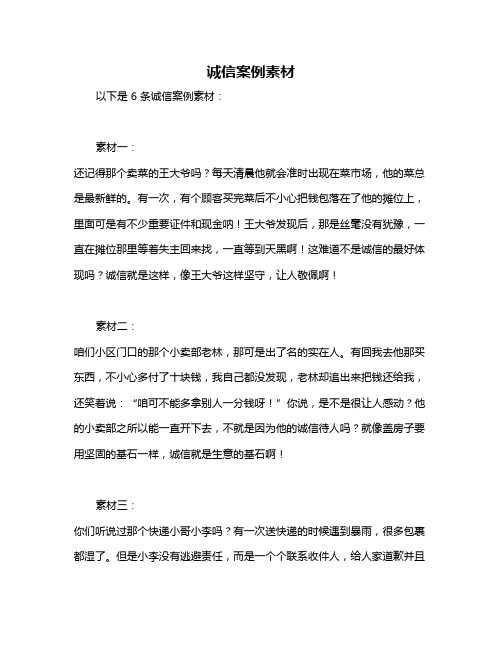 诚信案例素材

以下是 6 条诚信案例素材：

素材一：

还记得那个卖菜的王大爷吗？每天清晨他就会准时出现在菜市场，他的菜总是最新鲜的。有一次，有个顾客买完菜后不小心把钱包落在了他的摊位上，里面可是有不少重要证件和现金呐！王大爷发现后，那是丝毫没有犹豫，一直在摊位那里等着失主回来找，一直等到天黑啊！这难道不是诚信的最好体现吗？诚信就是这样，像王大爷这样坚守，让人敬佩啊！

素材二：

咱们小区门口的那个小卖部老林，那可是出了名的实在人。有回我去他那买东西，不小心多付了十块钱，我自己都没发现，老林却追出来把钱还给我，还笑着说：“咱可不能多拿别人一分钱呀！”你说，是不是很让人感动？他的小卖部之所以能一直开下去，不就是因为他的诚信待人吗？就像盖房子要用坚固的基石一样，诚信就是生意的基石啊！

素材三：

你们听说过那个快递小哥小李吗？有一次送快递的时候遇到暴雨，很多包裹都湿了。但是小李没有逃避责任，而是一个个联系收件人，给人家道歉并且